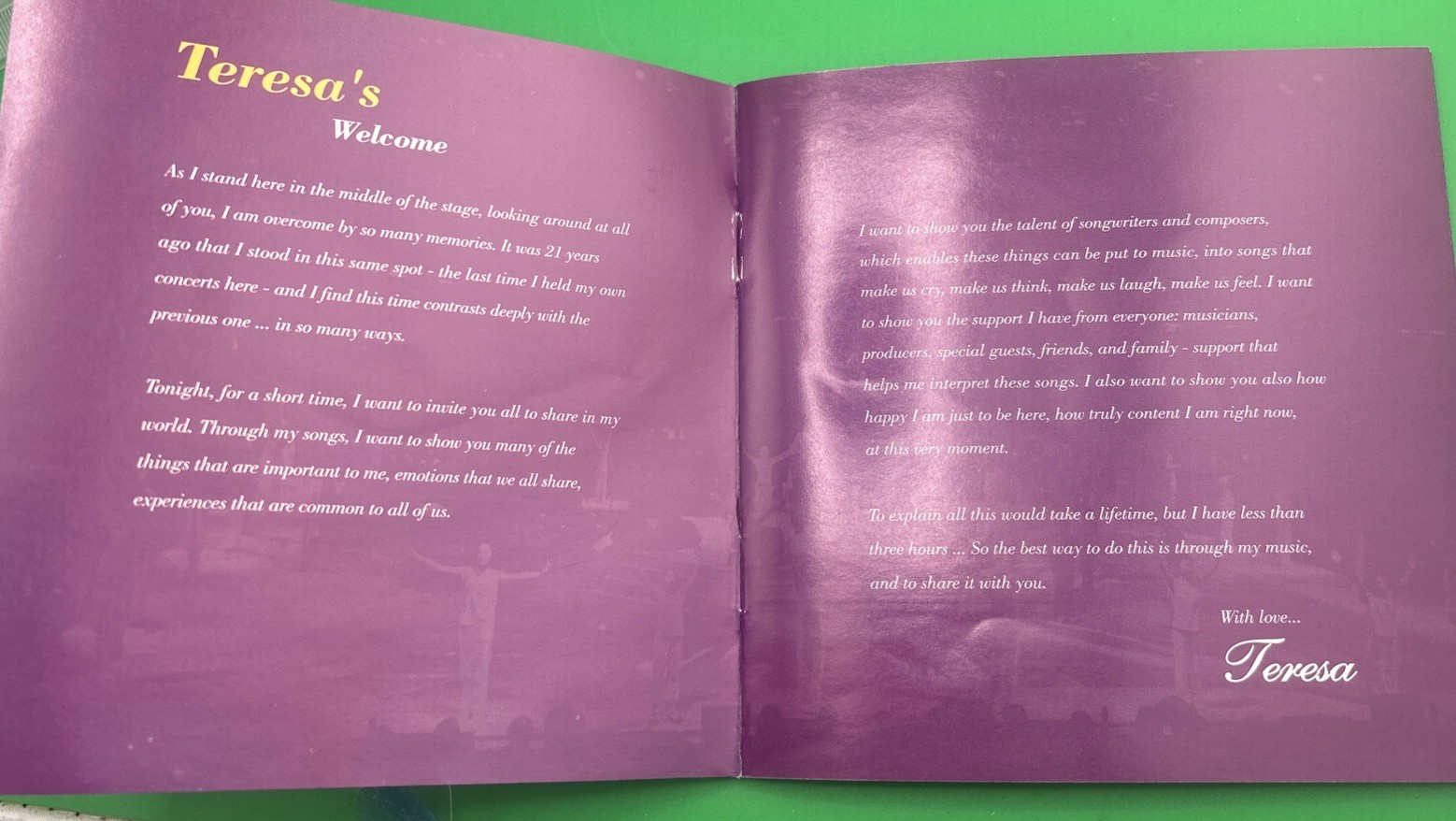 Teresa's
Welcome

As I stand here in the middle of the stage, looking around at all of you, I am overcome by so many memories. It was 21 years ago that I stood in this same spot - the last time I held my own concerts here - and I find this time contrasts deeply with the previous one ... in so many ways.

Tonight, for a short time, I want to invite you all to share in my world. Through my songs, I want to show you many of the things that are important to me, emotions that we all share, experiences that are common to all of us.

I want to show you the talent of songwriters and composers, which enables these things can be put to music, into songs that make us cry, make us think, make us laugh, make us feel. I want to show you the support I have from everyone: musicians, producers, special guests, friends, and family - support that helps me interpret these songs. I also want to show you also how happy I am just to be here, how truly content I am right now, at this very moment.

To explain all this would take a lifetime, but I have less than three hours ... So the best way to do this is through my music, and to share it with you.

With love...

Teresa